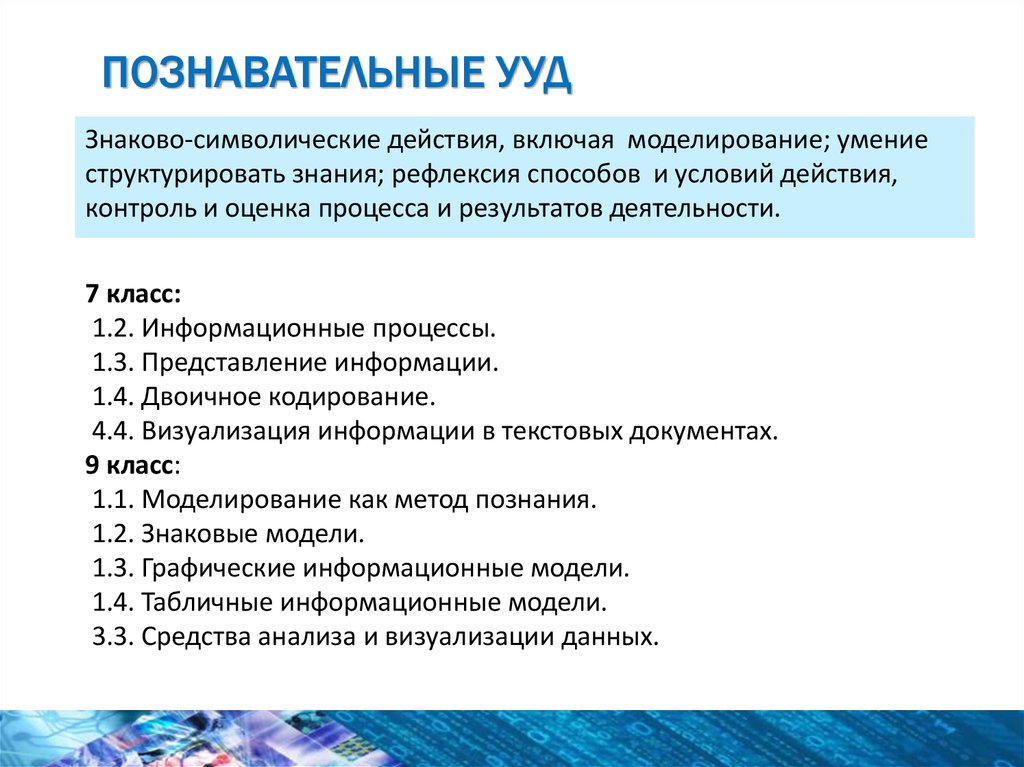 ПОЗНАВАТЕЛЬНЫЕ УУД

Знаково-символические действия, включая моделирование; умение структурировать знания; рефлексия способов и условий действия, контроль и оценка процесса и результатов деятельности.

7 класс:
1.2. Информационные процессы.
1.3. Представление информации.
1.4. Двоичное кодирование.
4.4. Визуализация информации в текстовых документах.
9 класс:
1.1. Моделирование как метод познания.
1.2. Знаковые модели.
1.3. Графические информационные модели.
1.4. Табличные информационные модели.
3.3. Средства анализа и визуализации данных.